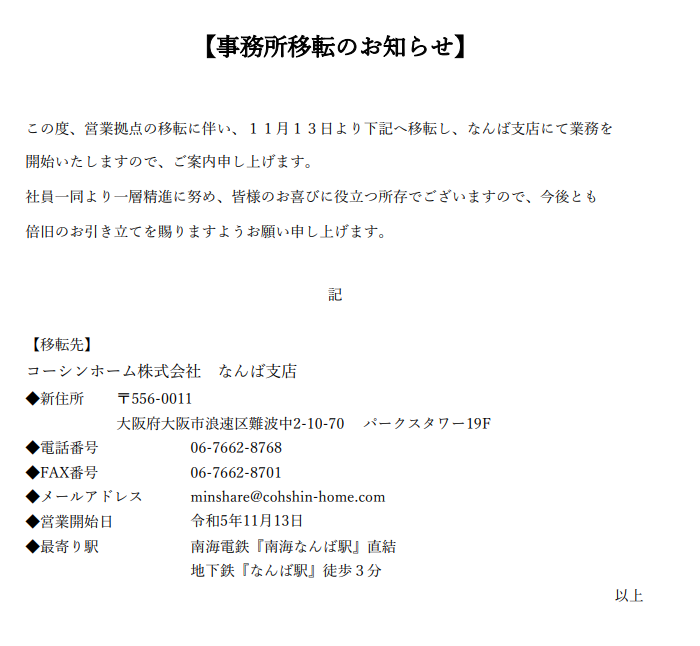 【事務所移転のお知らせ】

この度、営業拠点の移転に伴い、１１月１３日より下記へ移転し、なんば支店にて業務を開始いたしますので、ご案内申し上げます。

社員一同より一層精進に努め、皆様のお喜びに役立つ所存でございますので、今後とも倍旧のお引き立てを賜りますようお願い申し上げます。

記

【移転先】
コーシンホーム株式会社　なんば支店
◆新住所　〒556-0011
大阪府大阪市浪速区難波中2-10-70　パークスタワー19F
◆電話番号　06-7662-8768
◆FAX番号　06-7662-8701
◆メールアドレス　minshare@cohshin-home.com
◆営業開始日　令和5年11月13日
◆最寄り駅　南海電鉄『南海なんば駅』直結
地下鉄『なんば駅』徒歩３分

以上